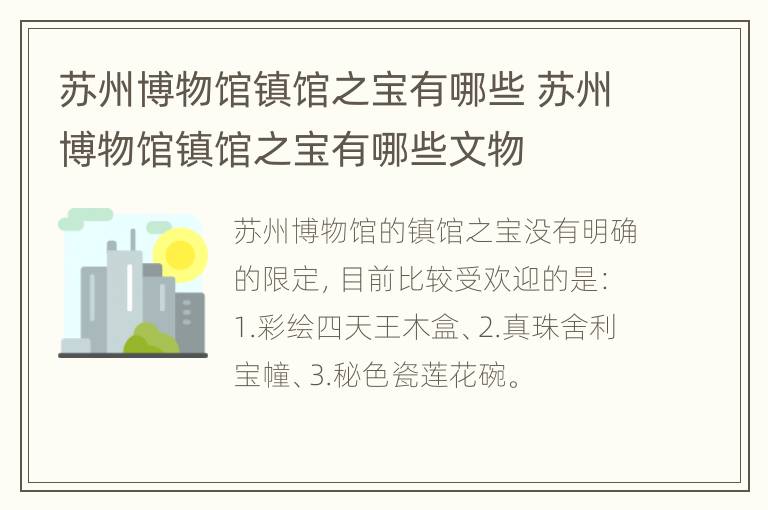 苏州博物馆镇馆之宝有哪些 苏州博物馆镇馆之宝有哪些文物

苏州博物馆的镇馆之宝没有明确的限定，目前比较受欢迎的是：1.彩绘四天王木盒、2.真珠舍利宝幢、3.秘色瓷莲花碗。